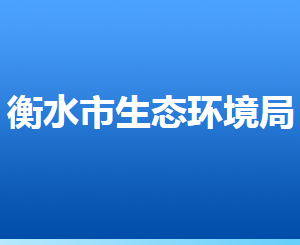 衡水市生态环境局